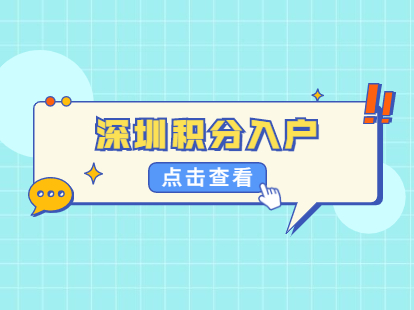 深圳积分入户

点击查看